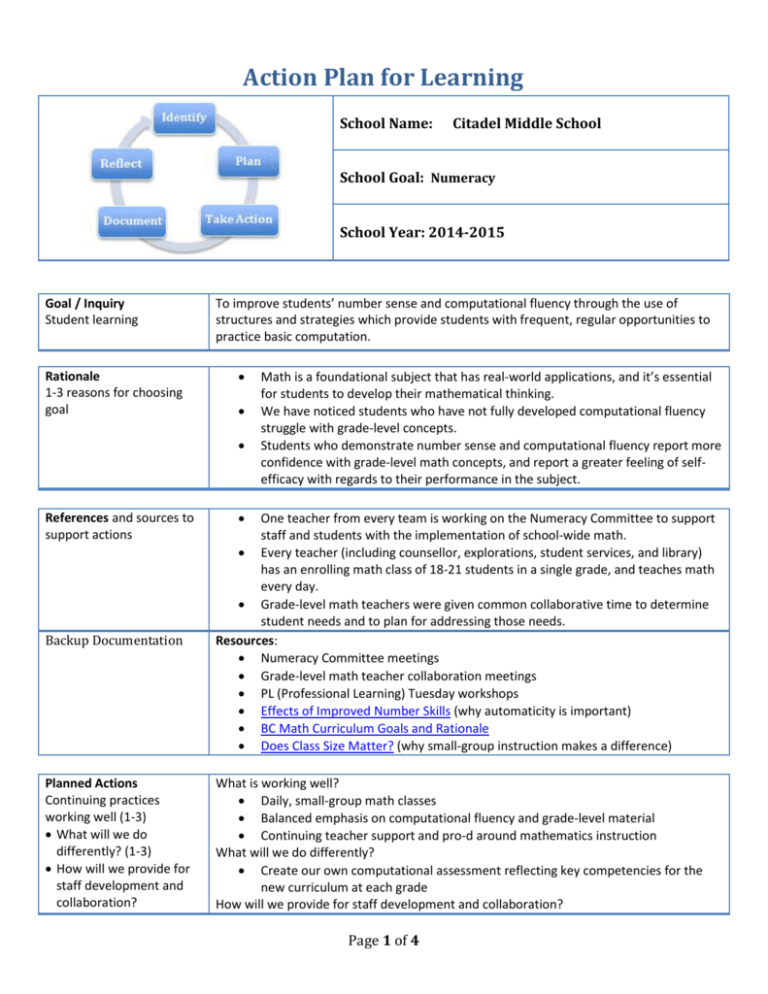 Action Plan for Learning

Identify
Plan
Take Action
Document
Reflect

School Name: Citadel Middle School

School Goal: Numeracy

School Year: 2014-2015

Goal / Inquiry
Student learning

To improve students' number sense and computational fluency through the use of structures and strategies which provide students with frequent, regular opportunities to practice basic computation.

Rationale
1-3 reasons for choosing goal

• Math is a foundational subject that has real-world applications, and it's essential for students to develop their mathematical thinking.
• We have noticed students who have not fully developed computational fluency struggle with grade-level concepts.
• Students who demonstrate number sense and computational fluency report more confidence with grade-level math concepts, and report a greater feeling of self-efficacy with regards to their performance in the subject.

References and sources to support actions

• One teacher from every team is working on the Numeracy Committee to support staff and students with the implementation of school-wide math.
• Every teacher (including counsellor, explorations, student services, and library) has an enrolling math class of 18-21 students in a single grade, and teaches math every day.
• Grade-level math teachers were given common collaborative time to determine student needs and to plan for addressing those needs.

Backup Documentation

Resources:
• Numeracy Committee meetings
• Grade-level math teacher collaboration meetings
• PL (Professional Learning) Tuesday workshops
• Effects of Improved Number Skills (why automaticity is important)
• BC Math Curriculum Goals and Rationale
• Does Class Size Matter? (why small-group instruction makes a difference)

Planned Actions
Continuing practices working well (1-3)
• What will we do differently? (1-3)
• How will we provide for staff development and collaboration?

What is working well?
• Daily, small-group math classes
• Balanced emphasis on computational fluency and grade-level material
• Continuing teacher support and pro-d around mathematics instruction
What will we do differently?
• Create our own computational assessment reflecting key competencies for the new curriculum at each grade
How will we provide for staff development and collaboration?

Page 1 of 4